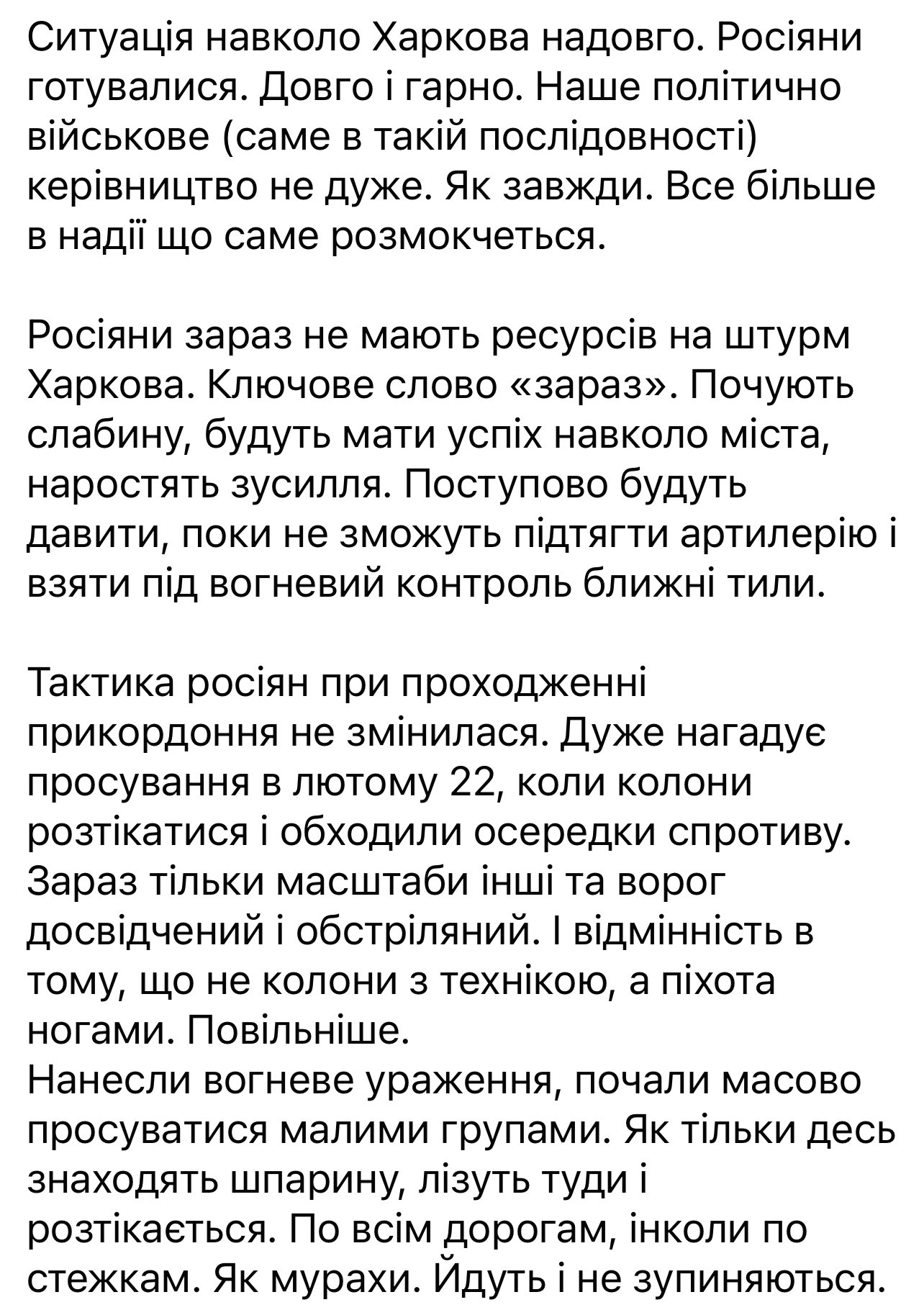 Ситуація навколо Харкова надовго. Росіяни готувалися. Довго і гарно. Наше політично військове (саме в такій послідовності) керівництво не дуже. Як завжди. Все більше в надії що саме розмокчеться.

Росіяни зараз не мають ресурсів на штурм Харкова. Ключове слово «зараз». Почують слабину, будуть мати успіх навколо міста, наростять зусилля. Поступово будуть давити, поки не зможуть підтягти артилерію і взяти під вогневий контроль ближні тили.

Тактика росіян при проходженні прикордоння не змінилася. Дуже нагадує просування в лютому 22, коли колони розтікатися і обходили осередки спротиву. Зараз тільки масштаби інші та ворог досвідчений і обстріляний. І відмінність в тому, що не колони з технікою, а піхота ногами. Повільніше.
Нанесли вогневе ураження, почали масово просуватися малими групами. Як тільки десь знаходять шпарину, лізуть туди і розтікається. По всім дорогам, інколи по стежкам. Як мурахи. Йдуть і не зупиняються.